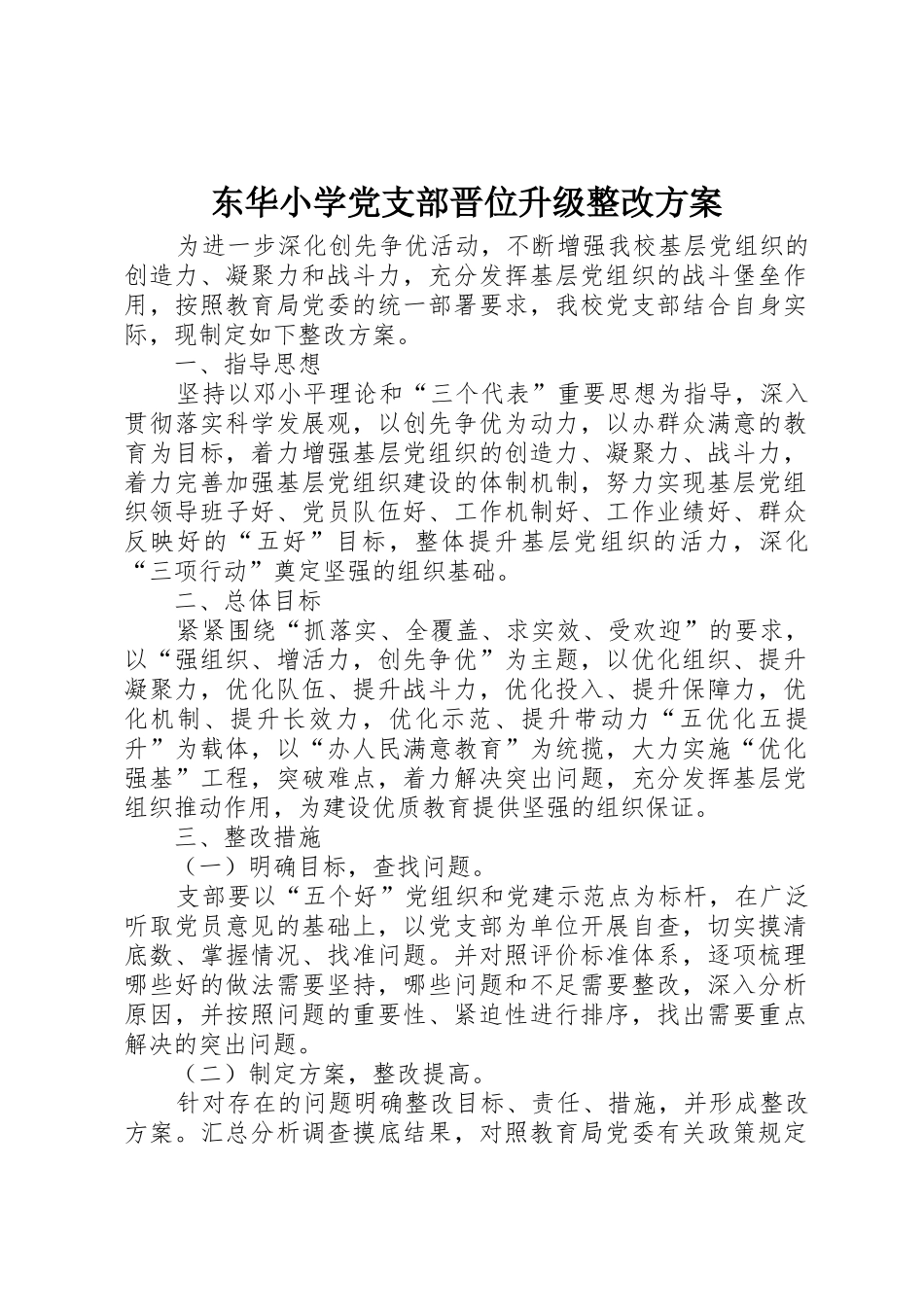 东华小学党支部晋位升级整改方案

为进一步深化创先争优活动，不断增强我校基层党组织的创造力、凝聚力和战斗力，充分发挥基层党组织的战斗堡垒作用，按照教育局党委的统一部署要求，我校党支部结合自身实际，现制定如下整改方案。

一、指导思想

坚持以邓小平理论和“三个代表”重要思想为指导，深入贯彻落实科学发展观，以创先争优为动力，以办群众满意的教育为目标，着力增强基层党组织的创造力、凝聚力、战斗力，着力完善加强基层党组织建设的体制机制，努力实现基层党组织领导班子好、党员队伍好、工作机制好、工作业绩好、群众反映好的“五好”目标，整体提升基层党组织的活力，深化“三项行动”奠定坚强的组织基础。

二、总体目标

紧紧围绕“抓落实、全覆盖、求实效、受欢迎”的要求，以“强组织、增活力，创先争优”为主题，以优化组织、提升凝聚力，优化队伍、提升战斗力，优化投入、提升保障力，优化机制、提升长效力，优化示范、提升带动力“五优化五提升”为载体，以“办人民满意教育”为统揽，大力实施“优化强基”工程，突破难点，着力解决突出问题，充分发挥基层党组织推动作用，为建设优质教育提供坚强的组织保证。

三、整改措施

（一）明确目标，查找问题。

支部要以“五个好”党组织和党建示范点为标杆，在广泛听取党员意见的基础上，以党支部为单位开展自查，切实摸清底数、掌握情况、找准问题。并对照评价标准体系，逐项梳理哪些好的做法需要坚持，哪些问题和不足需要整改，深入分析原因，并按照问题的重要性、紧迫性进行排序，找出需要重点解决的突出问题。

（二）制定方案，整改提高。

针对存在的问题明确整改目标、责任、措施，并形成整改方案。汇总分析调查摸底结果，对照教育局党委有关政策规定